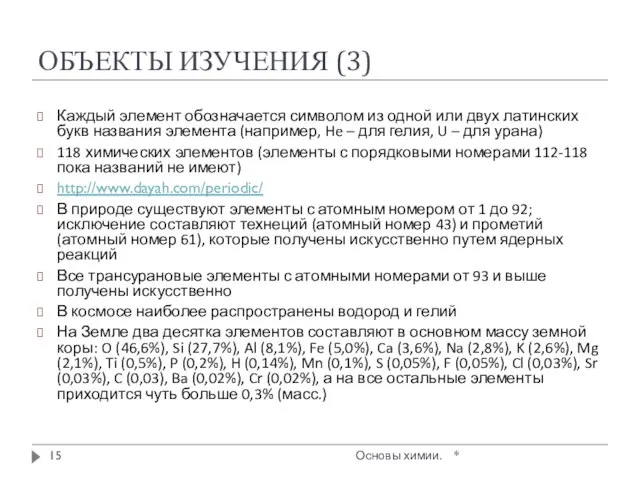 ОБЪЕКТЫ ИЗУЧЕНИЯ (3)

Каждый элемент обозначается символом из одной или двух латинских букв названия элемента (например, He – для гелия, U – для урана)

118 химических элементов (элементы с порядковыми номерами 112-118 пока названий не имеют)

http://www.dayah.com/periodic/

В природе существуют элементы с атомным номером от 1 до 92; исключение составляют технеций (атомный номер 43) и прометий (атомный номер 61), которые получены искусственно путем ядерных реакций

Все трансурановые элементы с атомными номерами от 93 и выше получены искусственно

В космосе наиболее распространены водород и гелий

На Земле два десятка элементов составляют в основном массу земной коры: O (46,6%), Si (27,7%), Al (8,1%), Fe (5,0%), Ca (3,6%), Na (2,8%), K (2,6%), Mg (2,1%), Ti (0,5%), P (0,2%), H (0,14%), Mn (0,1%), S (0,05%), F (0,05%), Cl (0,03%), Sr (0,03%), C (0,03), Ba (0,02%), Cr (0,02%), а на все остальные элементы приходится чуть больше 0,3% (масс.)

15

Основы химии. *